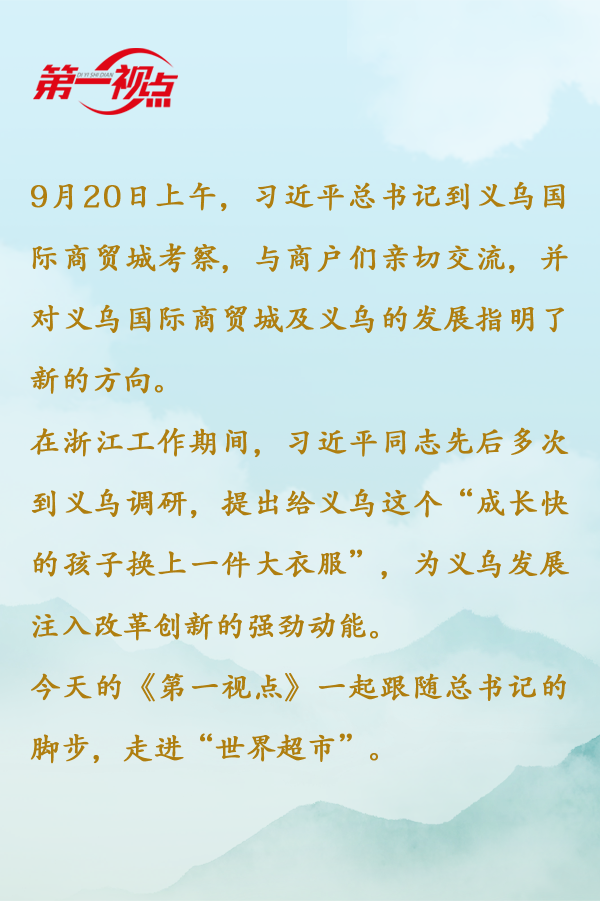 第一视点
DI YI SHI DIAN

9月20日上午，习近平总书记到义乌国际商贸城考察，与商户们亲切交流，并对义乌国际商贸城及义乌的发展指明了新的方向。

在浙江工作期间，习近平同志先后多次到义乌调研，提出给义乌这个“成长快的孩子换上一件大衣服”，为义乌发展注入改革创新的强劲动能。

今天的《第一视点》一起跟随总书记的脚步，走进“世界超市”。